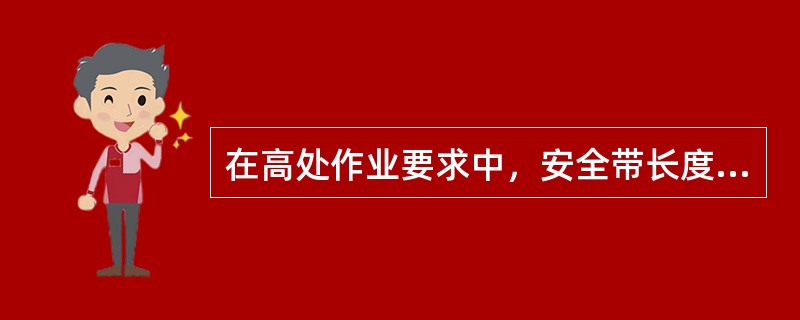 在高处作业要求中，安全带长度...